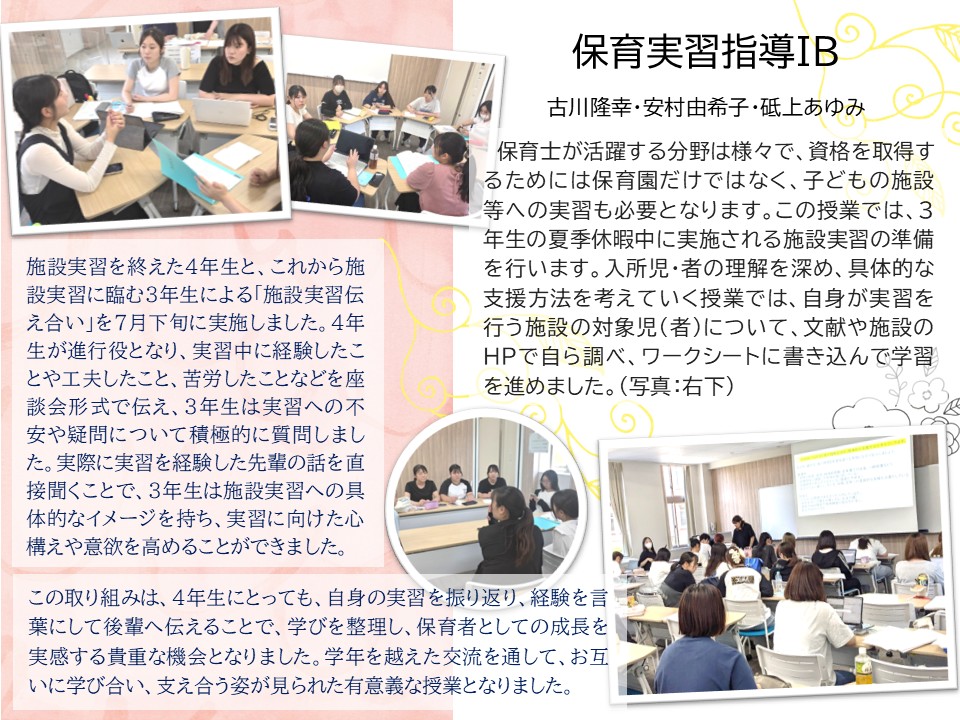 保育実習指導IB

古川隆幸・安村由希子・砥上あゆみ

保育士が活躍する分野は様々で、資格を取得するためには保育園だけではなく、子どもの施設等への実習も必要となります。この授業では、3年生の夏季休暇中に実施される施設実習の準備を行います。入所児・者の理解を深め、具体的な支援方法を考えていく授業では、自身が実習を行う施設の対象児(者)について、文献や施設のHPで自ら調べ、ワークシートに書き込んで学習を進めました。(写真:右下)

施設実習を終えた4年生と、これから施設実習に臨む3年生による「施設実習伝え合い」を7月下旬に実施しました。4年生が進行役となり、実習中に経験したことや工夫したこと、苦労したことなどを座談会形式で伝え、3年生は実習への不安や疑問について積極的に質問しました。実際に実習を経験した先輩の話を直接聞くことで、3年生は施設実習への具体的なイメージを持ち、実習に向けた心構えや意欲を高めることができました。

この取り組みは、4年生にとっても、自身の実習を振り返り、経験を言葉にして後輩へ伝えることで、学びを整理し、保育者としての成長を実感する貴重な機会となりました。学年を越えた交流を通して、お互いに学び合い、支え合う姿が見られた有意義な授業となりました。